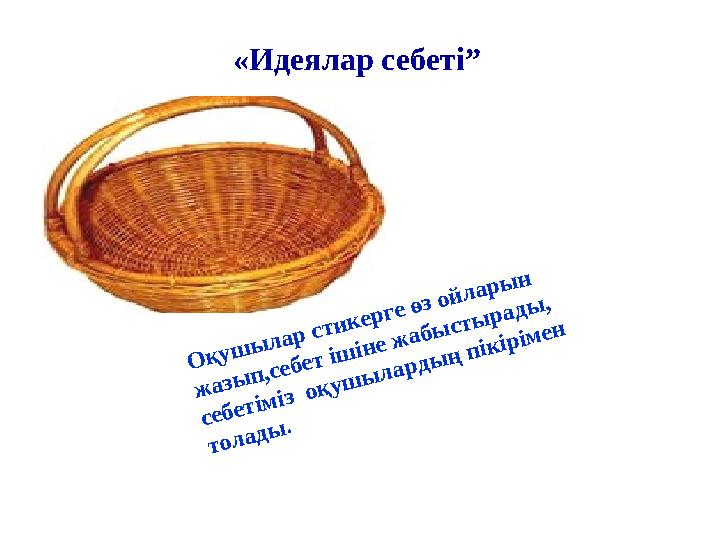 «Идеялар себеті”

Оқушылар стикерге өз ойларын жазып,себет ішіне жабыстырады, себетіміз оқушылардың пікірімен толады.